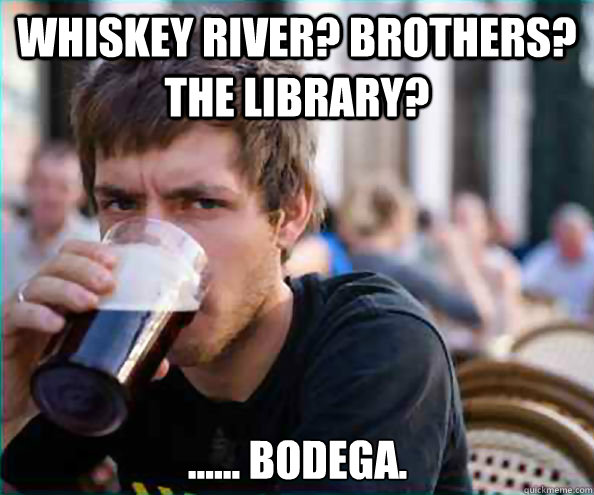 WHISKEY RIVER? BROTHERS? THE LIBRARY?

...... BODEGA.

quickmeme.com